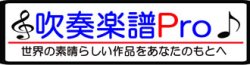 吹奏楽譜Pro

世界の素晴らしい作品をあなたのもとへ